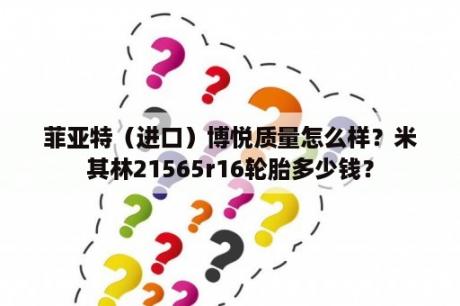 菲亚特（进口）博悦质量怎么样？米其林21565r16轮胎多少钱?